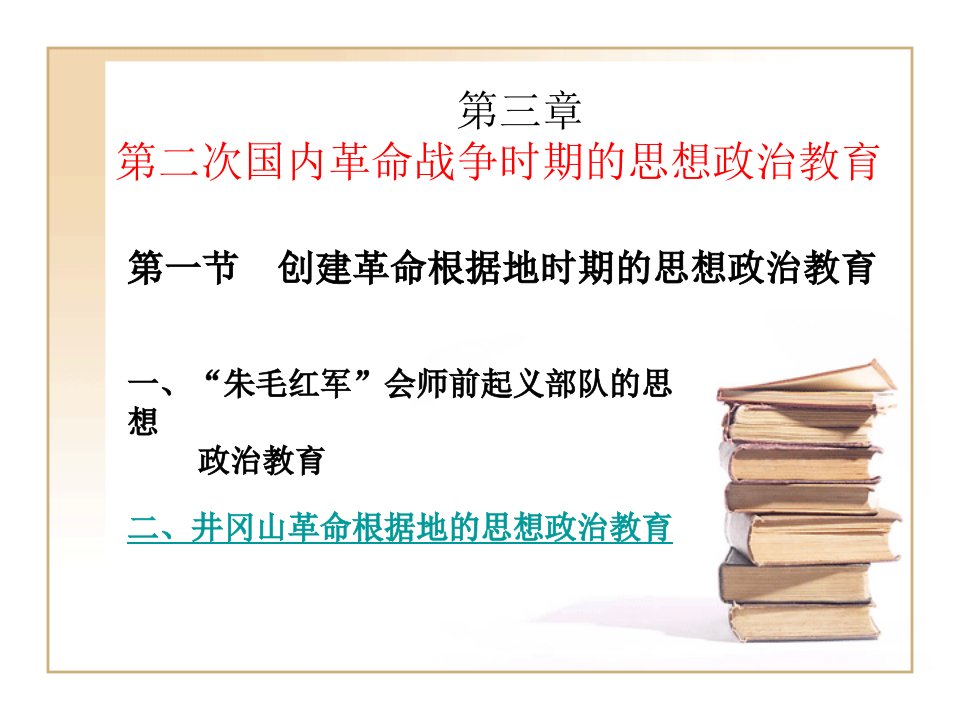 第三章
第二次国内革命战争时期的思想政治教育

第一节　创建革命根据地时期的思想政治教育

一、“朱毛红军”会师前起义部队的思想政治教育

二、井冈山革命根据地的思想政治教育